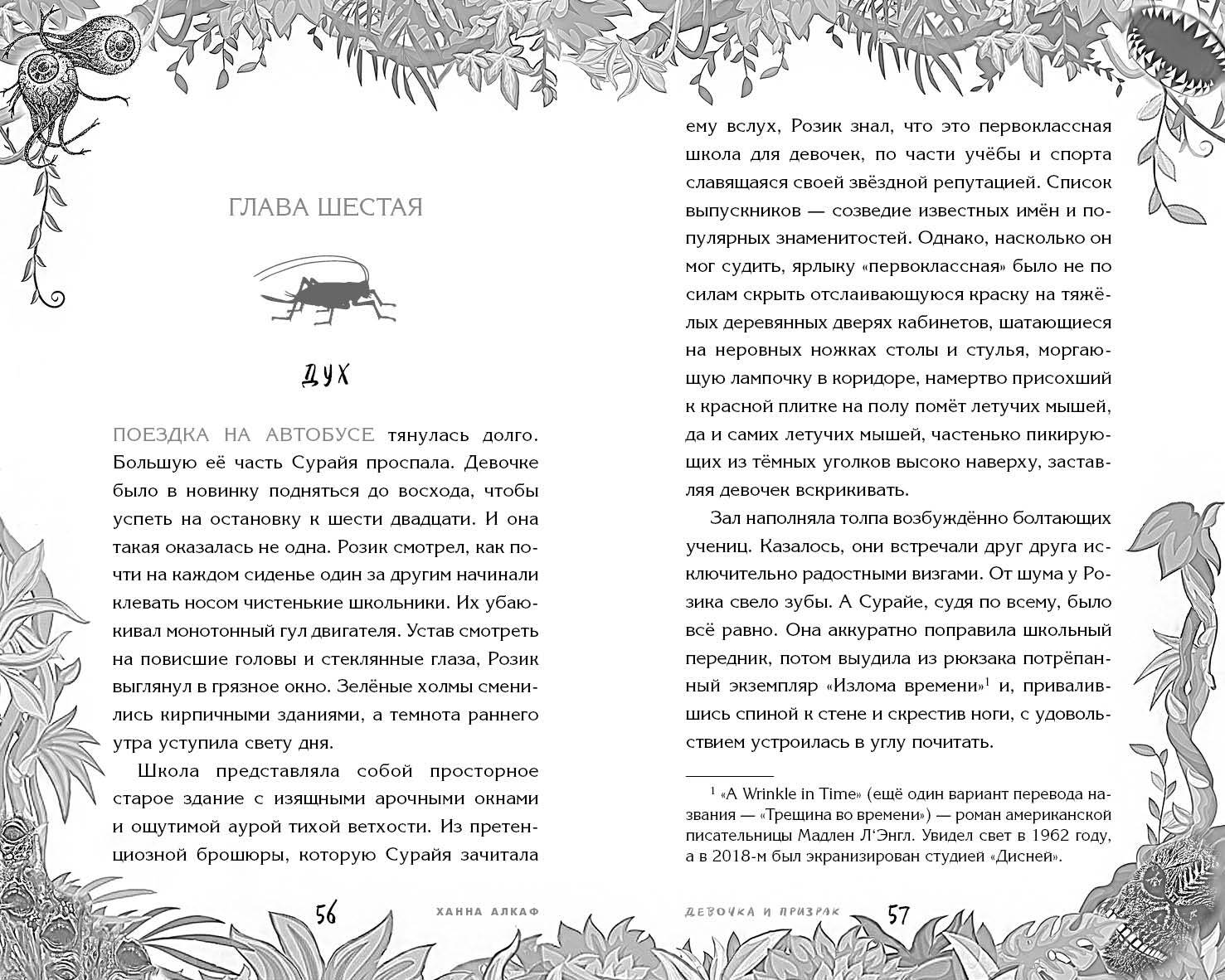 ГЛАВА ШЕСТАЯ

ДУХ

ПОЕЗДКА НА АВТОБУСЕ тянулась долго. Большую её часть Сурайя проспала. Девочке было в новинку подняться до восхода, чтобы успеть на остановку к шести двадцати. И она такая оказалась не одна. Розик смотрел, как почти на каждом сиденье один за другим начинали клевать носом чистенькие школьники. Их убаюкивал монотонный гул двигателя. Устав смотреть на повисшие головы и стеклянные глаза, Розик выглянул в грязное окно. Зелёные холмы сменились кирпичными зданиями, а темнота раннего утра уступила свету дня.

Школа представляла собой просторное старое здание с изящными арочными окнами и ощутимой аурой тихой ветхости. Из претенциозной брошюры, которую Сурайя зачитала

56 ХАННА АЛКАФ

ему вслух, Розик знал, что это первоклассная школа для девочек, по части учёбы и спорта славящаяся своей звёздной репутацией. Список выпускников — созвездие известных имён и популярных знаменитостей. Однако, насколько он мог судить, ярлыку «первоклассная» было не по силам скрыть отслаивающуюся краску на тяжёлых деревянных дверях кабинетов, шатающиеся на неровных ножках столы и стулья, моргающую лампочку в коридоре, намертво присохший к красной плитке на полу помёт летучих мышей, да и самих летучих мышей, частенько пикирующих из тёмных уголков высоко наверху, заставляя девочек вскрикивать.

Зал наполняла толпа возбуждённо болтающих учениц. Казалось, они встречали друг друга исключительно радостными визгами. От шума у Розика свело зубы. А Сурайе, судя по всему, было всё равно. Она аккуратно поправила школьный передник, потом выудила из рюкзака потрёпанный экземпляр «Излома времени»$^1$ и, привалившись спиной к стене и скрестив ноги, с удовольствием устроилась в углу почитать.

$^1$ «A Wrinkle in Time» (ещё один вариант перевода названия — «Трещина во времени») — роман американской писательницы Мадлен Л'Энгл. Увидел свет в 1962 году, а в 2018-м был экранизирован студией «Дисней».

ДЕВОЧКА И ПРИЗРАК 57